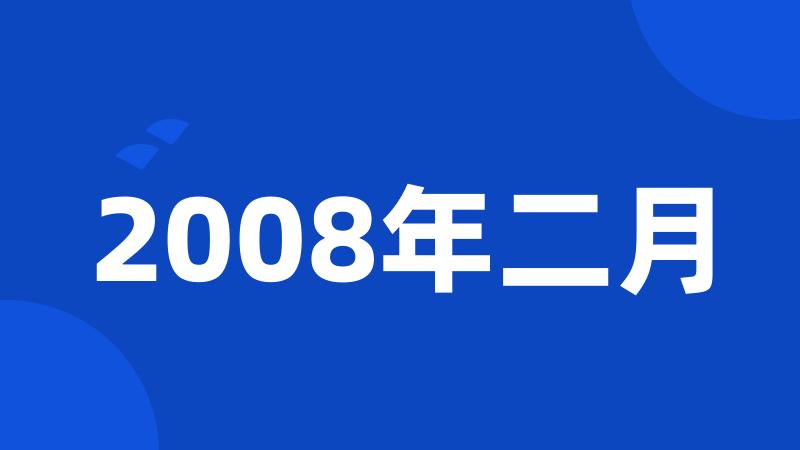 2008年二月